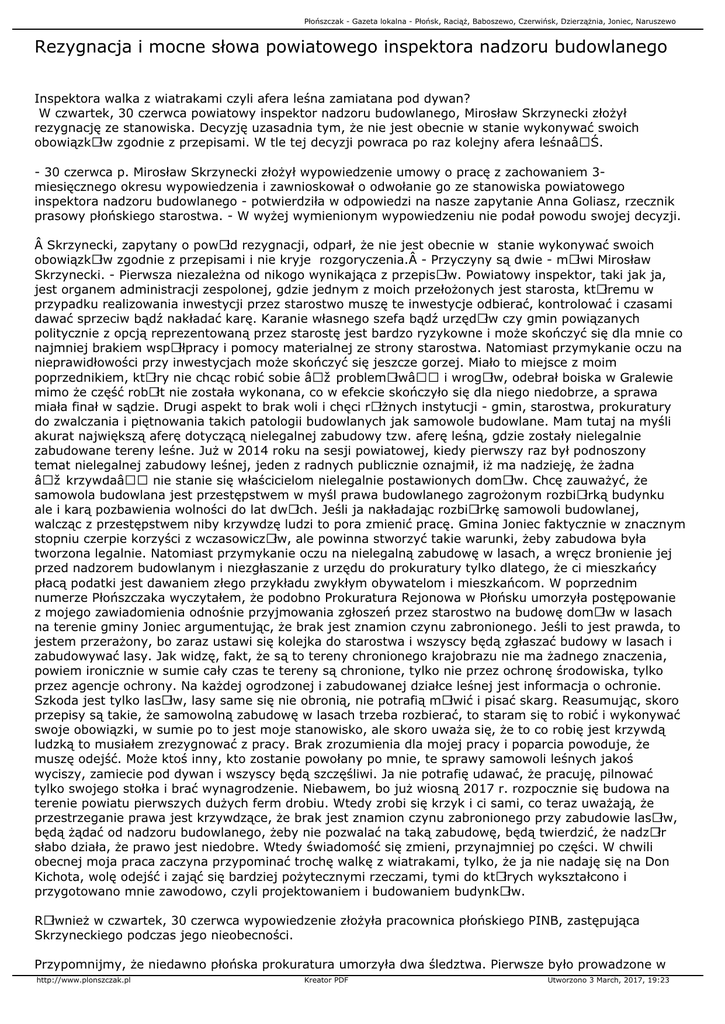 Płońszczak - Gazeta lokalna - Płońsk, Raciąż, Baboszewo, Czerwińsk, Dzierzążnia, Joniec, Naruszewo

Rezygnacja i mocne słowa powiatowego inspektora nadzoru budowlanego

Inspektora walka z wiatrakami czyli afera leśna zamiatana pod dywan?
W czwartek, 30 czerwca powiatowy inspektor nadzoru budowlanego, Mirosław Skrzynecki złożył rezygnację ze stanowiska. Decyzję uzasadnia tym, że nie jest obecnie w stanie wykonywać swoich obowiązk□w zgodnie z przepisami. W tle tej decyzji powraca po raz kolejny afera leśnaâ□Ś.

- 30 czerwca p. Mirosław Skrzynecki złożył wypowiedzenie umowy o pracę z zachowaniem 3-miesięcznego okresu wypowiedzenia i zawnioskował o odwołanie go ze stanowiska powiatowego inspektora nadzoru budowlanego - potwierdziła w odpowiedzi na nasze zapytanie Anna Goliasz, rzecznik prasowy płońskiego starostwa. - W wyżej wymienionym wypowiedzeniu nie podał powodu swojej decyzji.

Â Skrzynecki, zapytany o pow□d rezygnacji, odparł, że nie jest obecnie w stanie wykonywać swoich obowiązk□w zgodnie z przepisami i nie kryje rozgoryczenia.Â - Przyczyny są dwie - m□wi Mirosław Skrzynecki. - Pierwsza niezależna od nikogo wynikająca z przepis□w. Powiatowy inspektor, taki jak ja, jest organem administracji zespolonej, gdzie jednym z moich przełożonych jest starosta, kt□remu w przypadku realizowania inwestycji przez starostwo muszę te inwestycje odbierać, kontrolować i czasami dawać sprzeciw bądź nakładać karę. Karanie własnego szefa bądź urzęd□w czy gmin powiązanych politycznie z opcją reprezentowaną przez starostę jest bardzo ryzykowne i może skończyć się dla mnie co najmniej brakiem wsp□łpracy i pomocy materialnej ze strony starostwa. Natomiast przymykanie oczu na nieprawidłowości przy inwestycjach może skończyć się jeszcze gorzej. Miało to miejsce z moim poprzednikiem, kt□ry nie chcąc robić sobie â□ž problem□wâ□□ i wrog□w, odebrał boiska w Gralewie mimo że część rob□t nie została wykonana, co w efekcie skończyło się dla niego niedobrze, a sprawa miała finał w sądzie. Drugi aspekt to brak woli i chęci r□żnych instytucji - gmin, starostwa, prokuratury do zwalczania i piętnowania takich patologii budowlanych jak samowole budowlane. Mam tutaj na myśli akurat największą aferę dotyczącą nielegalnej zabudowy tzw. aferę leśną, gdzie zostały nielegalnie zabudowane tereny leśne. Już w 2014 roku na sesji powiatowej, kiedy pierwszy raz był podnoszony temat nielegalnej zabudowy leśnej, jeden z radnych publicznie oznajmił, iż ma nadzieję, że żadna â□ž krzywdaâ□□ nie stanie się właścicielom nielegalnie postawionych dom□w. Chcę zauważyć, że samowola budowlana jest przestępstwem w myśl prawa budowlanego zagrożonym rozbi□rką budynku ale i karą pozbawienia wolności do lat dw□ch. Jeśli ja nakładając rozbi□rkę samowoli budowlanej, walcząc z przestępstwem niby krzywdzę ludzi to pora zmienić pracę. Gmina Joniec faktycznie w znacznym stopniu czerpie korzyści z wczasowicz□w, ale powinna stworzyć takie warunki, żeby zabudowa była tworzona legalnie. Natomiast przymykanie oczu na nielegalną zabudowę w lasach, a wręcz bronienie jej przed nadzorem budowlanym i niezgłaszanie z urzędu do prokuratury tylko dlatego, że ci mieszkańcy płacą podatki jest dawaniem złego przykładu zwykłym obywatelom i mieszkańcom. W poprzednim numerze Płońszczaka wyczytałem, że podobno Prokuratura Rejonowa w Płońsku umorzyła postępowanie z mojego zawiadomienia odnośnie przyjmowania zgłoszeń przez starostwo na budowę dom□w w lasach na terenie gminy Joniec argumentując, że brak jest znamion czynu zabronionego. Jeśli to jest prawda, to jestem przerażony, bo zaraz ustawi się kolejka do starostwa i wszyscy będą zgłaszać budowy w lasach i zabudowywać lasy. Jak widzę, fakt, że są to tereny chronionego krajobrazu nie ma żadnego znaczenia, powiem ironicznie w sumie cały czas te tereny są chronione, tylko nie przez ochronę środowiska, tylko przez agencje ochrony. Na każdej ogrodzonej i zabudowanej działce leśnej jest informacja o ochronie. Szkoda jest tylko las□w, lasy same się nie obronią, nie potrafią m□wić i pisać skarg. Reasumując, skoro przepisy są takie, że samowolną zabudowę w lasach trzeba rozbierać, to staram się to robić i wykonywać swoje obowiązki, w sumie po to jest moje stanowisko, ale skoro uważa się, że to co robię jest krzywdą ludzką to musiałem zrezygnować z pracy. Brak zrozumienia dla mojej pracy i poparcia powoduje, że muszę odejść. Może ktoś inny, kto zostanie powołany po mnie, te sprawy samowoli leśnych jakoś wyciszy, zamiecie pod dywan i wszyscy będą szczęśliwi. Ja nie potrafię udawać, że pracuję, pilnować tylko swojego stołka i brać wynagrodzenie. Niebawem, bo już wiosną 2017 r. rozpocznie się budowa na terenie powiatu pierwszych dużych ferm drobiu. Wtedy zrobi się krzyk i ci sami, co teraz uważają, że przestrzeganie prawa jest krzywdzące, że brak jest znamion czynu zabronionego przy zabudowie las□w, będą żądać od nadzoru budowlanego, żeby nie pozwalać na taką zabudowę, będą twierdzić, że nadz□r słabo działa, że prawo jest niedobre. Wtedy świadomość się zmieni, przynajmniej po części. W chwili obecnej moja praca zaczyna przypominać trochę walkę z wiatrakami, tylko, że ja nie nadaję się na Don Kichota, wolę odejść i zająć się bardziej pożytecznymi rzeczami, tymi do kt□rych wykształcono i przygotowano mnie zawodowo, czyli projektowaniem i budowaniem budynk□w.

R□wnież w czwartek, 30 czerwca wypowiedzenie złożyła pracownica płońskiego PINB, zastępująca Skrzyneckiego podczas jego nieobecności.

Przypomnijmy, że niedawno płońska prokuratura umorzyła dwa śledztwa. Pierwsze było prowadzone w

http://www.plonszczak.pl Kreator PDF Utworzono 3 March, 2017, 19:23